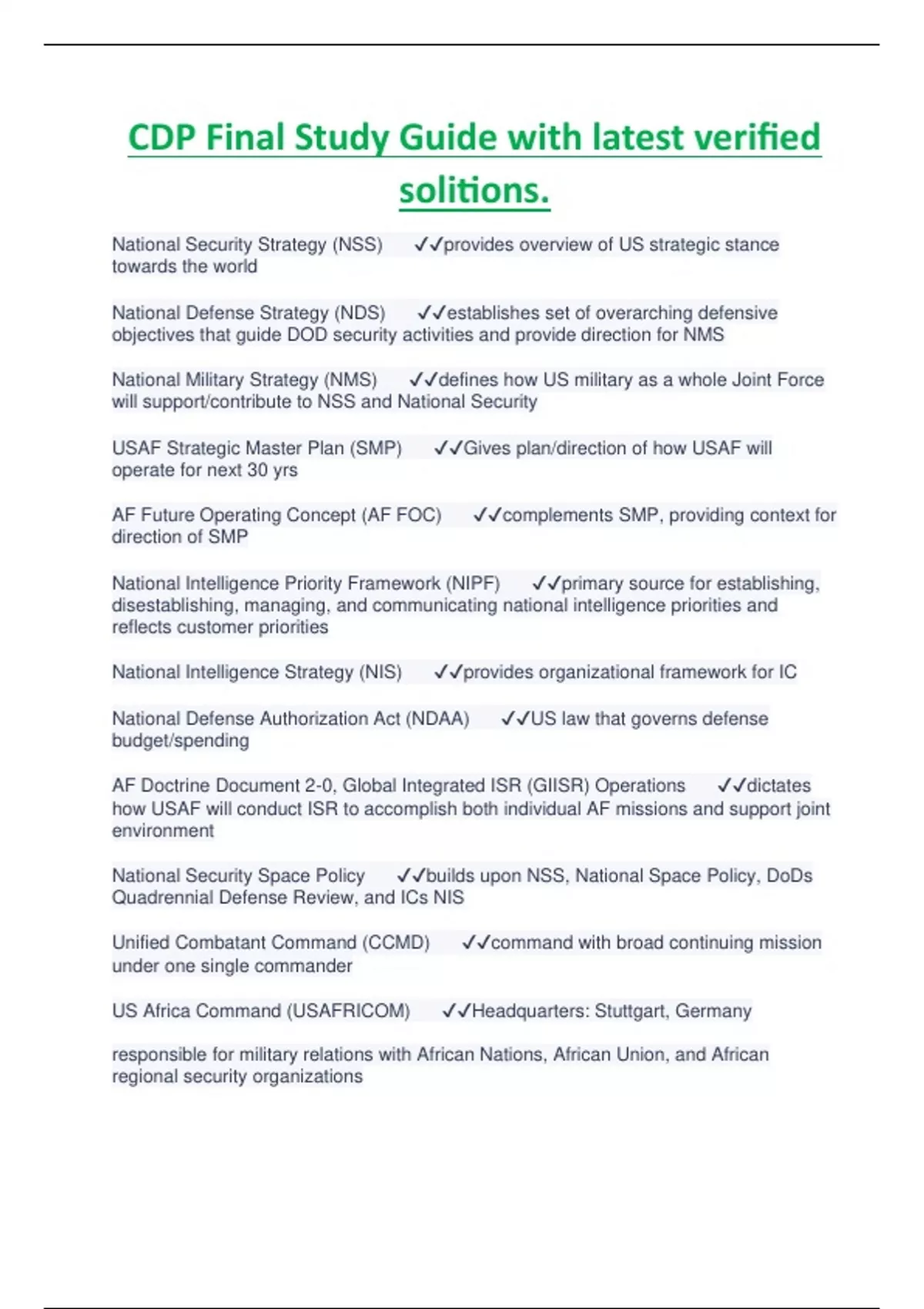 CDP Final Study Guide with latest verified solitions.

National Security Strategy (NSS) ✓✓provides overview of US strategic stance towards the world

National Defense Strategy (NDS) ✓✓establishes set of overarching defensive objectives that guide DOD security activities and provide direction for NMS

National Military Strategy (NMS) ✓✓defines how US military as a whole Joint Force will support/contribute to NSS and National Security

USAF Strategic Master Plan (SMP) ✓✓Gives plan/direction of how USAF will operate for next 30 yrs

AF Future Operating Concept (AF FOC) ✓✓complements SMP, providing context for direction of SMP

National Intelligence Priority Framework (NIPF) ✓✓primary source for establishing, disestablishing, managing, and communicating national intelligence priorities and reflects customer priorities

National Intelligence Strategy (NIS) ✓✓provides organizational framework for IC

National Defense Authorization Act (NDAA) ✓✓US law that governs defense budget/spending

AF Doctrine Document 2-0, Global Integrated ISR (GIISR) Operations ✓✓dictates how USAF will conduct ISR to accomplish both individual AF missions and support joint environment

National Security Space Policy ✓✓builds upon NSS, National Space Policy, DoDs Quadrennial Defense Review, and ICs NIS

Unified Combatant Command (CCMD) ✓✓command with broad continuing mission under one single commander

US Africa Command (USAFRICOM) ✓✓Headquarters: Stuttgart, Germany

responsible for military relations with African Nations, African Union, and African regional security organizations